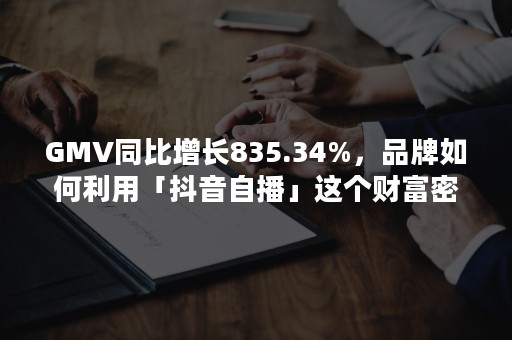 GMV同比增长835.34%，品牌如何利用「抖音自播」这个财富密